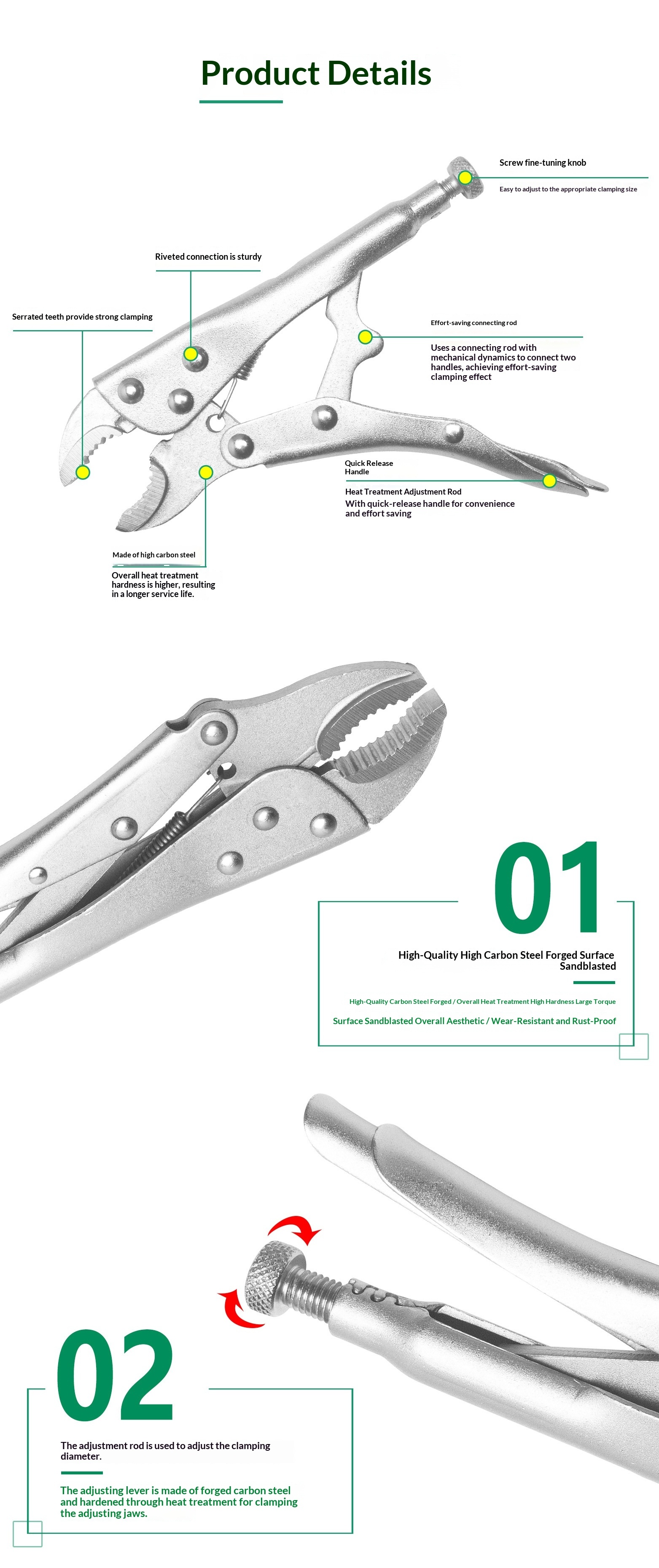 Product Details

Screw fine-tuning knob

Easy to adjust to the appropriate clamping size

Riveted connection is sturdy

Serrated teeth provide strong clamping

Effort-saving connecting rod

Uses a connecting rod with mechanical dynamics to connect two handles, achieving effort-saving clamping effect

Quick Release Handle

Heat Treatment Adjustment Rod

With quick-release handle for convenience and effort saving

Made of high carbon steel

Overall heat treatment hardness is higher, resulting in a longer service life.

01

High-Quality High Carbon Steel Forged Surface Sandblasted

High-Quality Carbon Steel Forged / Overall Heat Treatment High Hardness Large Torque

Surface Sandblasted Overall Aesthetic / Wear-Resistant and Rust-Proof

02

The adjustment rod is used to adjust the clamping diameter.

The adjusting lever is made of forged carbon steel and hardened through heat treatment for clamping the adjusting jaws.